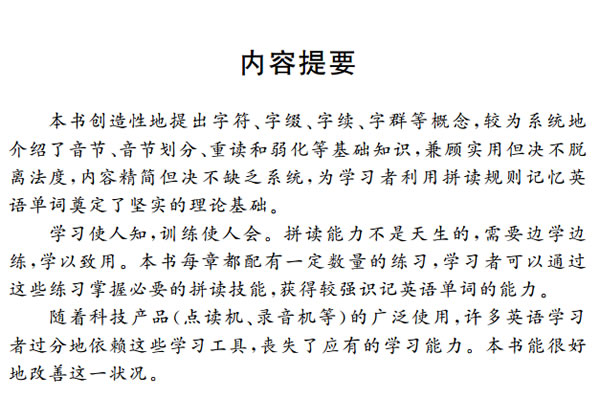 内容提要

本书创造性地提出字符、字缀、字续、字群等概念，较为系统地介绍了音节、音节划分、重读和弱化等基础知识，兼顾实用但决不脱离法度，内容精简但决不缺乏系统，为学习者利用拼读规则记忆英语单词奠定了坚实的理论基础。

学习使人知，训练使人会。拼读能力不是天生的，需要边学边练，学以致用。本书每章都配有一定数量的练习，学习者可以通过这些练习掌握必要的拼读技能，获得较强识记英语单词的能力。

随着科技产品（点读机、录音机等）的广泛使用，许多英语学习者过分地依赖这些学习工具，丧失了应有的学习能力。本书能很好地改善这一状况。